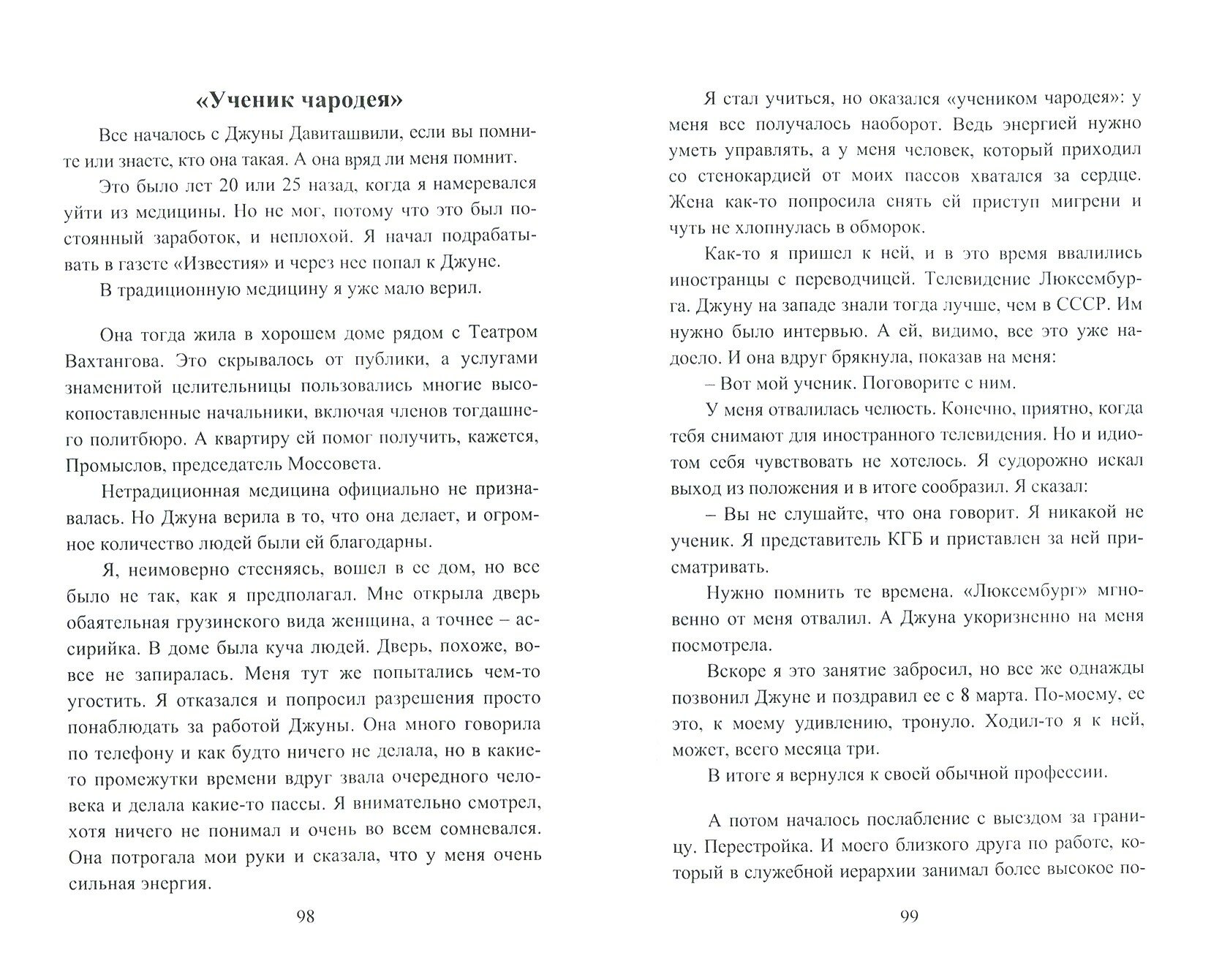 «Ученик чародея»

Все началось с Джуны Давиташвили, если вы помните или знаете, кто она такая. А она вряд ли меня помнит.

Это было лет 20 или 25 назад, когда я намеревался уйти из медицины. Но не мог, потому что это был постоянный заработок, и неплохой. Я начал подрабатывать в газете «Известия» и через нее попал к Джуне.

В традиционную медицину я уже мало верил.

Она тогда жила в хорошем доме рядом с Театром Вахтангова. Это скрывалось от публики, а услугами знаменитой целительницы пользовались многие высокопоставленные начальники, включая членов тогдашнего политбюро. А квартиру ей помог получить, кажется, Промыслов, председатель Моссовета.

Нетрадиционная медицина официально не признавалась. Но Джуна верила в то, что она делает, и огромное количество людей были ей благодарны.

Я, неимоверно стесняясь, вошел в ее дом, но все было не так, как я предполагал. Мне открыла дверь обаятельная грузинского вида женщина, а точнее – ассирийка. В доме была куча людей. Дверь, похоже, вовсе не запиралась. Меня тут же попытались чем-то угостить. Я отказался и попросил разрешения просто понаблюдать за работой Джуны. Она много говорила по телефону и как будто ничего не делала, но в какие-то промежутки времени вдруг звала очередного человека и делала какие-то пассы. Я внимательно смотрел, хотя ничего не понимал и очень во всем сомневался. Она потрогала мои руки и сказала, что у меня очень сильная энергия.

98

Я стал учиться, но оказался «учеником чародея»: у меня все получалось наоборот. Ведь энергией нужно уметь управлять, а у меня человек, который приходил со стенокардией от моих пассов хватался за сердце. Жена как-то попросила снять ей приступ мигрени и чуть не хлопнулась в обморок.

Как-то я пришел к ней, и в это время ввалились иностранцы с переводчицей. Телевидение Люксембурга. Джуну на западе знали тогда лучше, чем в СССР. Им нужно было интервью. А ей, видимо, все это уже надоело. И она вдруг брякнула, показав на меня:

– Вот мой ученик. Поговорите с ним.

У меня отвалилась челюсть. Конечно, приятно, когда тебя снимают для иностранного телевидения. Но и идиотом себя чувствовать не хотелось. Я судорожно искал выход из положения и в итоге сообразил. Я сказал:

– Вы не слушайте, что она говорит. Я никакой не ученик. Я представитель КГБ и приставлен за ней присматривать.

Нужно помнить те времена. «Люксембург» мгновенно от меня отвалил. А Джуна укоризненно на меня посмотрела.

Вскоре я это занятие забросил, но все же однажды позвонил Джуне и поздравил ее с 8 марта. По-моему, ее это, к моему удивлению, тронуло. Ходил-то я к ней, может, всего месяца три.

В итоге я вернулся к своей обычной профессии.

А потом началось послабление с выездом за границу. Перестройка. И моего близкого друга по работе, который в служебной иерархии занимал более высокое по-

99